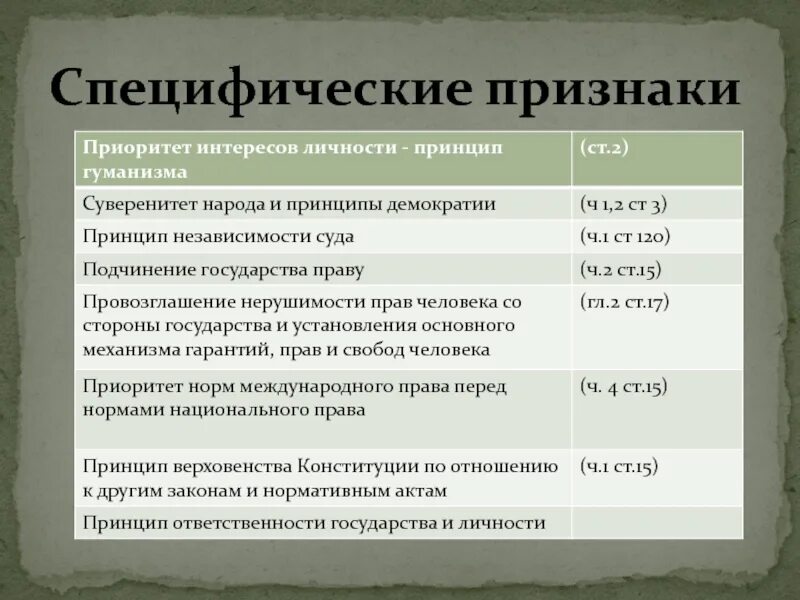 Специфические признаки

| Приоритет интересов личности - принцип гуманизма | (ст.2) |
|---|---|
| Суверенитет народа и принципы демократии | (ч 1,2 ст 3) |
| Принцип независимости суда | (ч.1 ст 120) |
| Подчинение государства праву | (ч.2 ст.15) |
| Провозглашение нерушимости прав человека со стороны государства и установления основного механизма гарантий, прав и свобод человека | (гл.2 ст.17) |
| Приоритет норм международного права перед нормами национального права | (ч. 4 ст.15) |
| Принцип верховенства Конституции по отношению к другим законам и нормативным актам | (ч.1 ст.15) |
| Принцип ответственности государства и личности | |